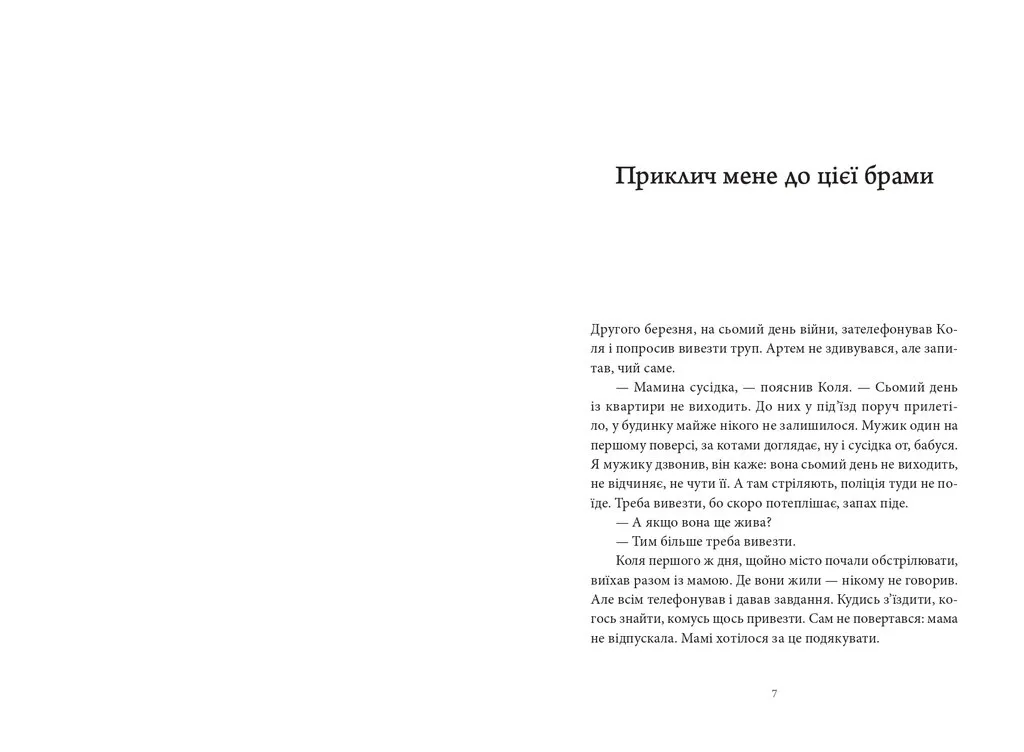 Приклич мене до цієї брами

Другого березня, на сьомий день війни, зателефонував Коля і попросив вивезти труп. Артем не здивувався, але запитав, чий саме.

— Мамина сусідка, — пояснив Коля. — Сьомий день із квартири не виходить. До них у під'їзд поруч прилетіло, у будинку майже нікого не залишилося. Мужик один на першому поверсі, за котами доглядає, ну і сусідка от, бабуся. Я мужику дзвонив, він каже: вона сьомий день не виходить, не відчиняє, не чути її. А там стріляють, поліція туди не поїде. Треба вивезти, бо скоро потеплішає, запах піде.

— А якщо вона ще жива?

— Тим більше треба вивезти.

Коля першого ж дня, щойно місто почали обстрілювати, виїхав разом із мамою. Де вони жили — нікому не говорив. Але всім телефонував і давав завдання. Кудись з'їздити, когось знайти, комусь щось привезти. Сам не повертався: мама не відпускала. Мамі хотілося за це подякувати.

7